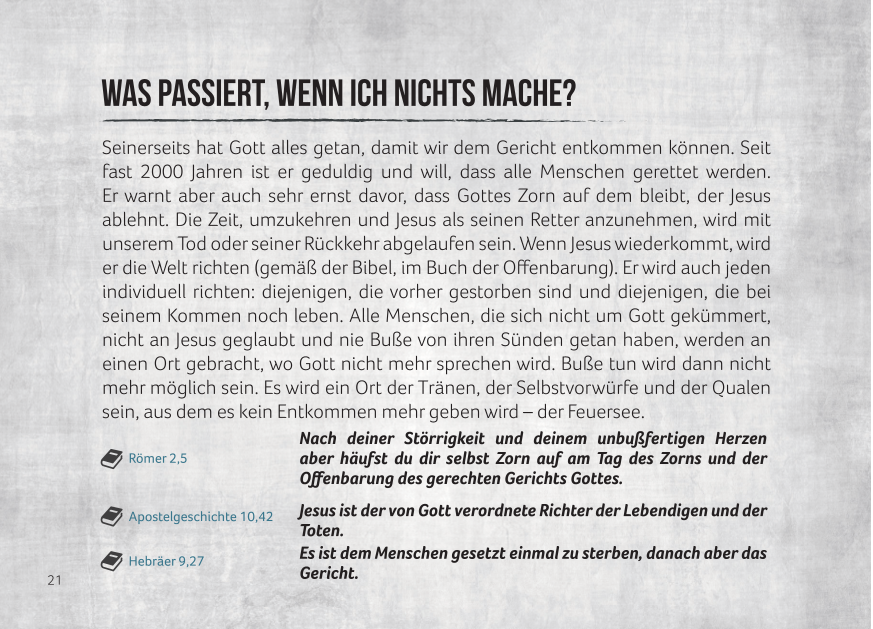 WAS PASSIERT, WENN ICH NICHTS MACHE?

Seinerseits hat Gott alles getan, damit wir dem Gericht entkommen können. Seit fast 2000 Jahren ist er geduldig und will, dass alle Menschen gerettet werden. Er warnt aber auch sehr ernst davor, dass Gottes Zorn auf dem bleibt, der Jesus ablehnt. Die Zeit, umzukehren und Jesus als seinen Retter anzunehmen, wird mit unserem Tod oder seiner Rückkehr abgelaufen sein. Wenn Jesus wiederkommt, wird er die Welt richten (gemäß der Bibel, im Buch der Offenbarung). Er wird auch jeden individuell richten: diejenigen, die vorher gestorben sind und diejenigen, die bei seinem Kommen noch leben. Alle Menschen, die sich nicht um Gott gekümmert, nicht an Jesus geglaubt und nie Buße von ihren Sünden getan haben, werden an einen Ort gebracht, wo Gott nicht mehr sprechen wird. Buße tun wird dann nicht mehr möglich sein. Es wird ein Ort der Tränen, der Selbstvorwürfe und der Qualen sein, aus dem es kein Entkommen mehr geben wird – der Feuersee.

Römer 2,5
Nach deiner Störrigkeit und deinem unbußfertigen Herzen aber häufst du dir selbst Zorn auf am Tag des Zorns und der Offenbarung des gerechten Gerichts Gottes.

Apostelgeschichte 10,42
Jesus ist der von Gott verordnete Richter der Lebendigen und der Toten.

Hebräer 9,27
Es ist dem Menschen gesetzt einmal zu sterben, danach aber das Gericht.

21